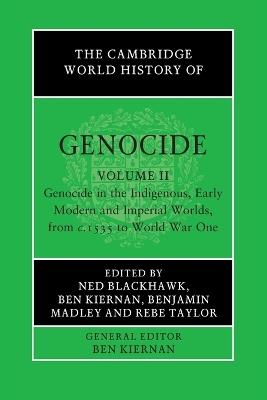 THE CAMBRIDGE WORLD HISTORY OF

GENOCIDE

VOLUME II

Genocide in the Indigenous, Early Modern and Imperial Worlds, from c.1535 to World War One

EDITED BY
NED BLACKHAWK,
BEN KIERNAN, BENJAMIN MADLEY AND REBE TAYLOR

GENERAL EDITOR
BEN KIERNAN